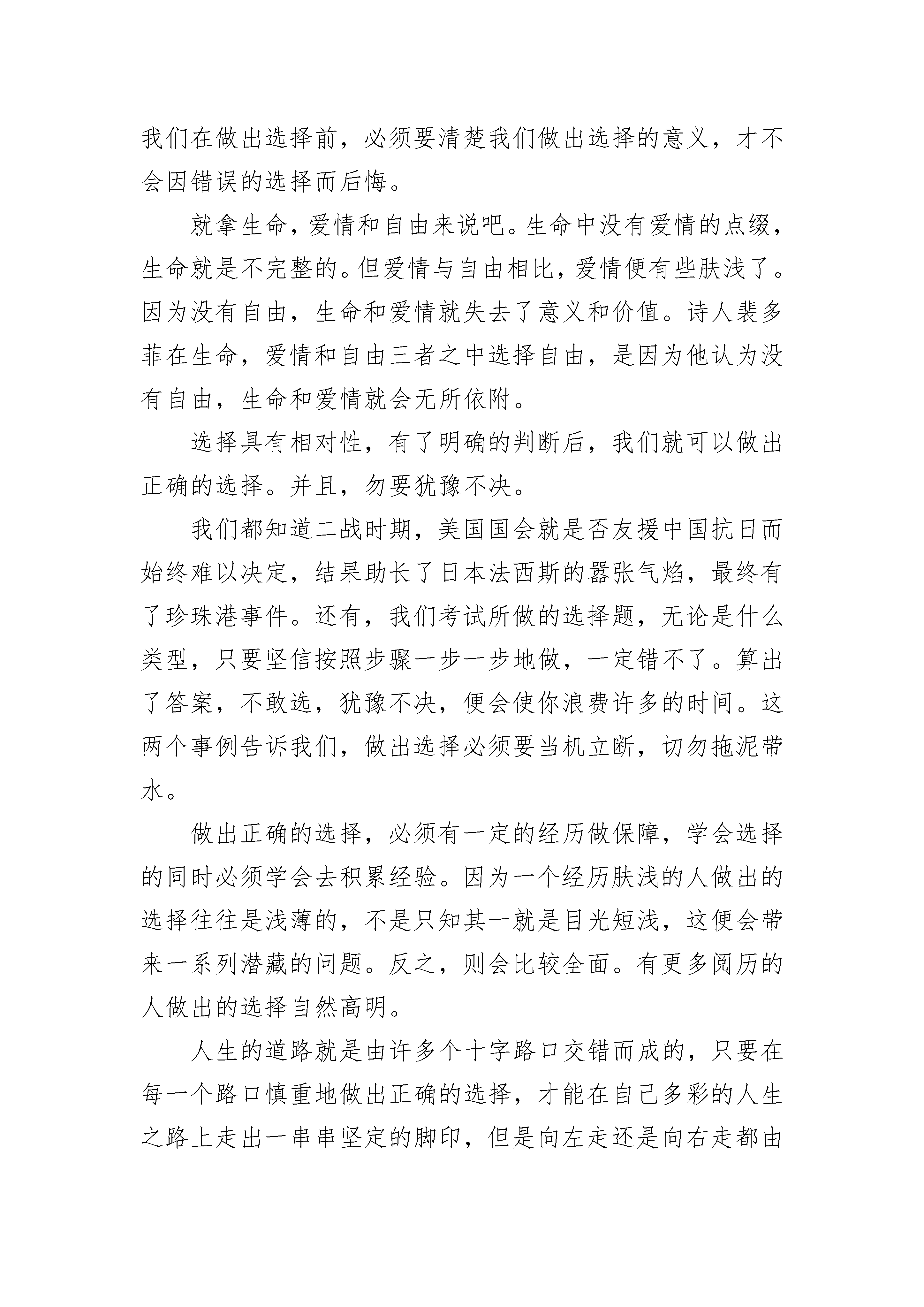 我们在做出选择前，必须要清楚我们做出选择的意义，才不会因错误的选择而后悔。

就拿生命，爱情和自由来说吧。生命中没有爱情的点缀，生命就是不完整的。但爱情与自由相比，爱情便有些肤浅了。因为没有自由，生命和爱情就失去了意义和价值。诗人裴多菲在生命，爱情和自由三者之中选择自由，是因为他认为没有自由，生命和爱情就会无所依附。

选择具有相对性，有了明确的判断后，我们就可以做出正确的选择。并且，勿要犹豫不决。

我们都知道二战时期，美国国会就是否友援中国抗日而始终难以决定，结果助长了日本法西斯的嚣张气焰，最终有了珍珠港事件。还有，我们考试所做的选择题，无论是什么类型，只要坚信按照步骤一步一步地做，一定错不了。算出了答案，不敢选，犹豫不决，便会使你浪费许多的时间。这两个事例告诉我们，做出选择必须要当机立断，切勿拖泥带水。

做出正确的选择，必须有一定的经历做保障，学会选择的同时必须学会去积累经验。因为一个经历肤浅的人做出的选择往往是浅薄的，不是只知其一就是目光短浅，这便会带来一系列潜藏的问题。反之，则会比较全面。有更多阅历的人做出的选择自然高明。

人生的道路就是由许多个十字路口交错而成的，只要在每一个路口慎重地做出正确的选择，才能在自己多彩的人生之路上走出一串串坚定的脚印，但是向左走还是向右走都由